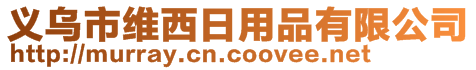 义乌市维西日用品有限公司
http://murray.cn.coovee.net